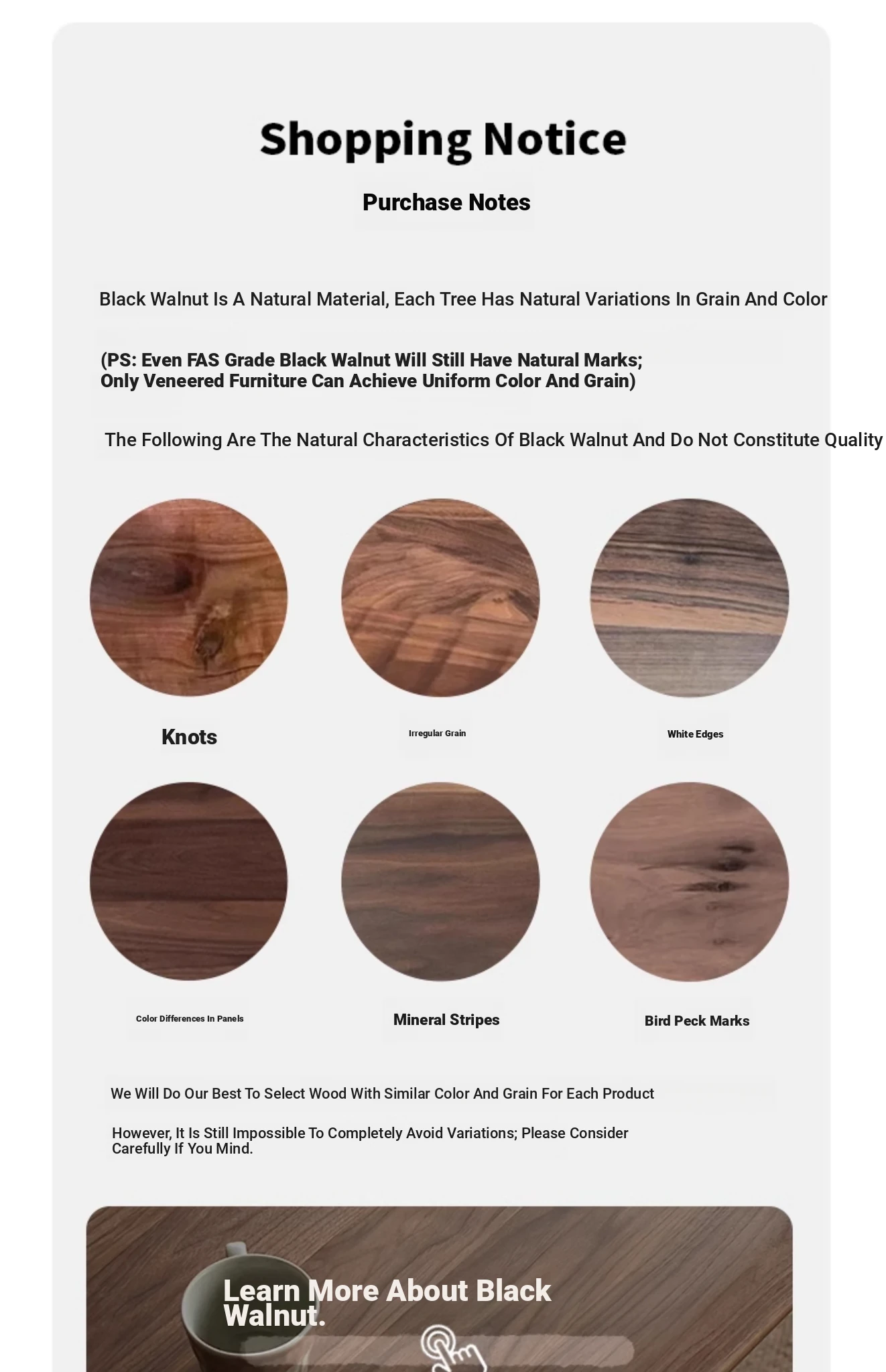 Shopping Notice

Purchase Notes

Black Walnut Is A Natural Material, Each Tree Has Natural Variations In Grain And Color

(PS: Even FAS Grade Black Walnut Will Still Have Natural Marks; Only Veneered Furniture Can Achieve Uniform Color And Grain)

The Following Are The Natural Characteristics Of Black Walnut And Do Not Constitute Quality

Knots

Irregular Grain

White Edges

Color Differences In Panels

Mineral Stripes

Bird Peck Marks

We Will Do Our Best To Select Wood With Similar Color And Grain For Each Product

However, It Is Still Impossible To Completely Avoid Variations; Please Consider Carefully If You Mind.

Learn More About Black Walnut.